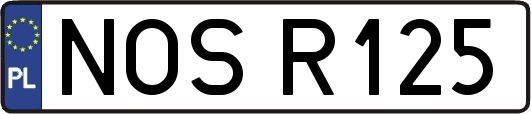 PL
NOS R125